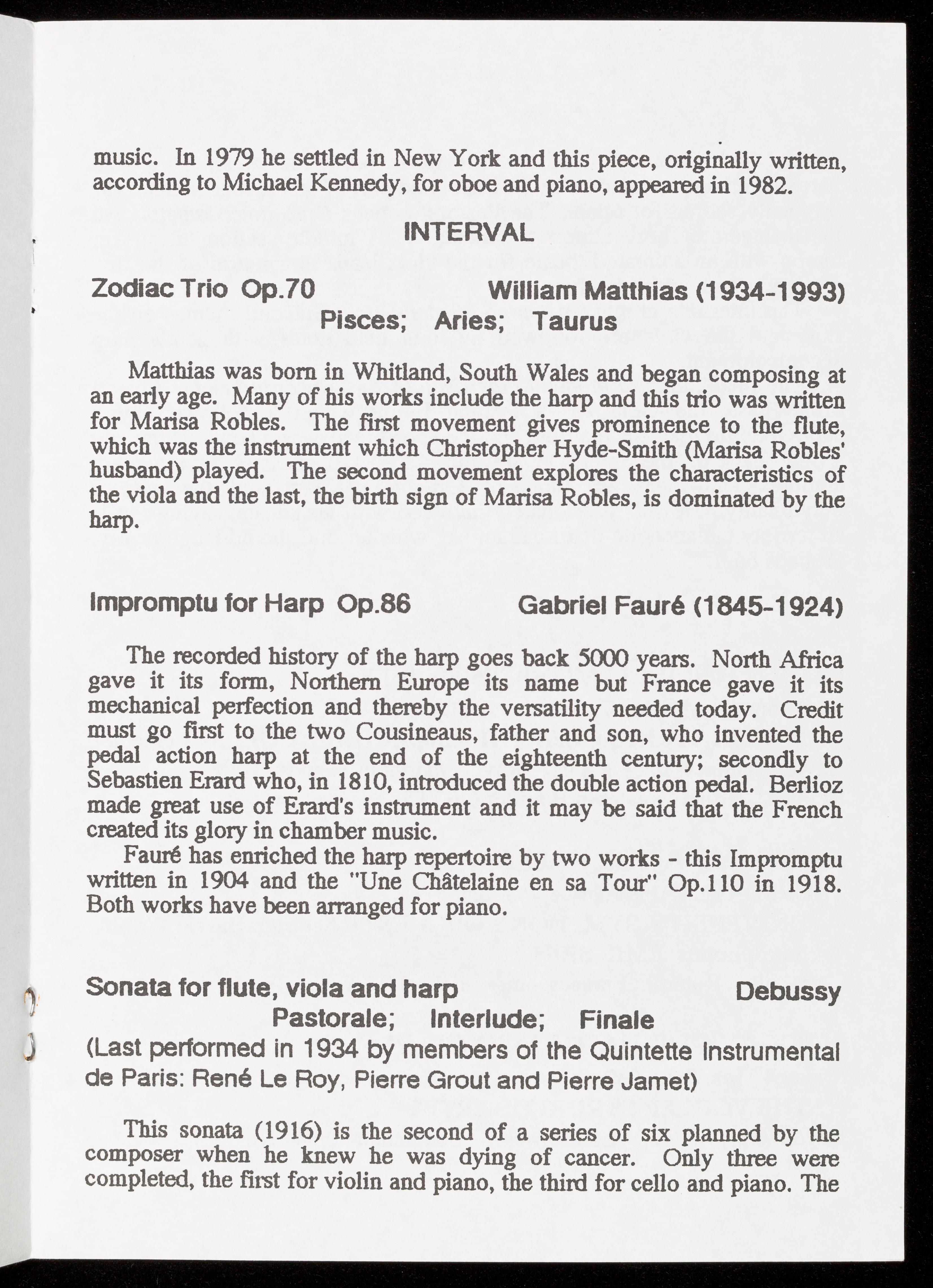 music. In 1979 he settled in New York and this piece, originally written, according to Michael Kennedy, for oboe and piano, appeared in 1982.

INTERVAL

Zodiac Trio Op.70 William Matthias (1934-1993)

Pisces; Aries; Taurus

Matthias was born in Whitland, South Wales and began composing at an early age. Many of his works include the harp and this trio was written for Marisa Robles. The first movement gives prominence to the flute, which was the instrument which Christopher Hyde-Smith (Marisa Robles' husband) played. The second movement explores the characteristics of the viola and the last, the birth sign of Marisa Robles, is dominated by the harp.

Impromptu for Harp Op.86 Gabriel Fauré (1845-1924)

The recorded history of the harp goes back 5000 years. North Africa gave it its form, Northern Europe its name but France gave it its mechanical perfection and thereby the versatility needed today. Credit must go first to the two Cousineaus, father and son, who invented the pedal action harp at the end of the eighteenth century; secondly to Sebastien Erard who, in 1810, introduced the double action pedal. Berlioz made great use of Erard's instrument and it may be said that the French created its glory in chamber music.

Fauré has enriched the harp repertoire by two works - this Impromptu written in 1904 and the "Une Châtelaine en sa Tour" Op.110 in 1918. Both works have been arranged for piano.

Sonata for flute, viola and harp Debussy

Pastorale; Interlude; Finale

(Last performed in 1934 by members of the Quintette Instrumental de Paris: René Le Roy, Pierre Grout and Pierre Jamet)

This sonata (1916) is the second of a series of six planned by the composer when he knew he was dying of cancer. Only three were completed, the first for violin and piano, the third for cello and piano. The